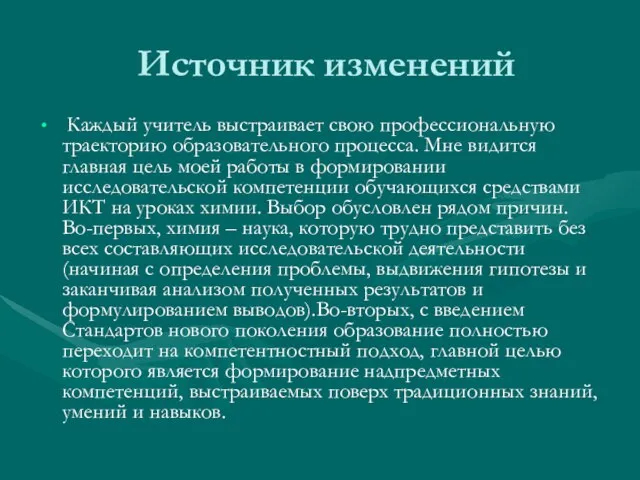 Источник изменений

• Каждый учитель выстраивает свою профессиональную траекторию образовательного процесса. Мне видится главная цель моей работы в формировании исследовательской компетенции обучающихся средствами ИКТ на уроках химии. Выбор обусловлен рядом причин. Во-первых, химия – наука, которую трудно представить без всех составляющих исследовательской деятельности (начиная с определения проблемы, выдвижения гипотезы и заканчивая анализом полученных результатов и формулированием выводов).Во-вторых, с введением Стандартов нового поколения образование полностью переходит на компетентностный подход, главной целью которого является формирование надпредметных компетенций, выстраиваемых поверх традиционных знаний, умений и навыков.